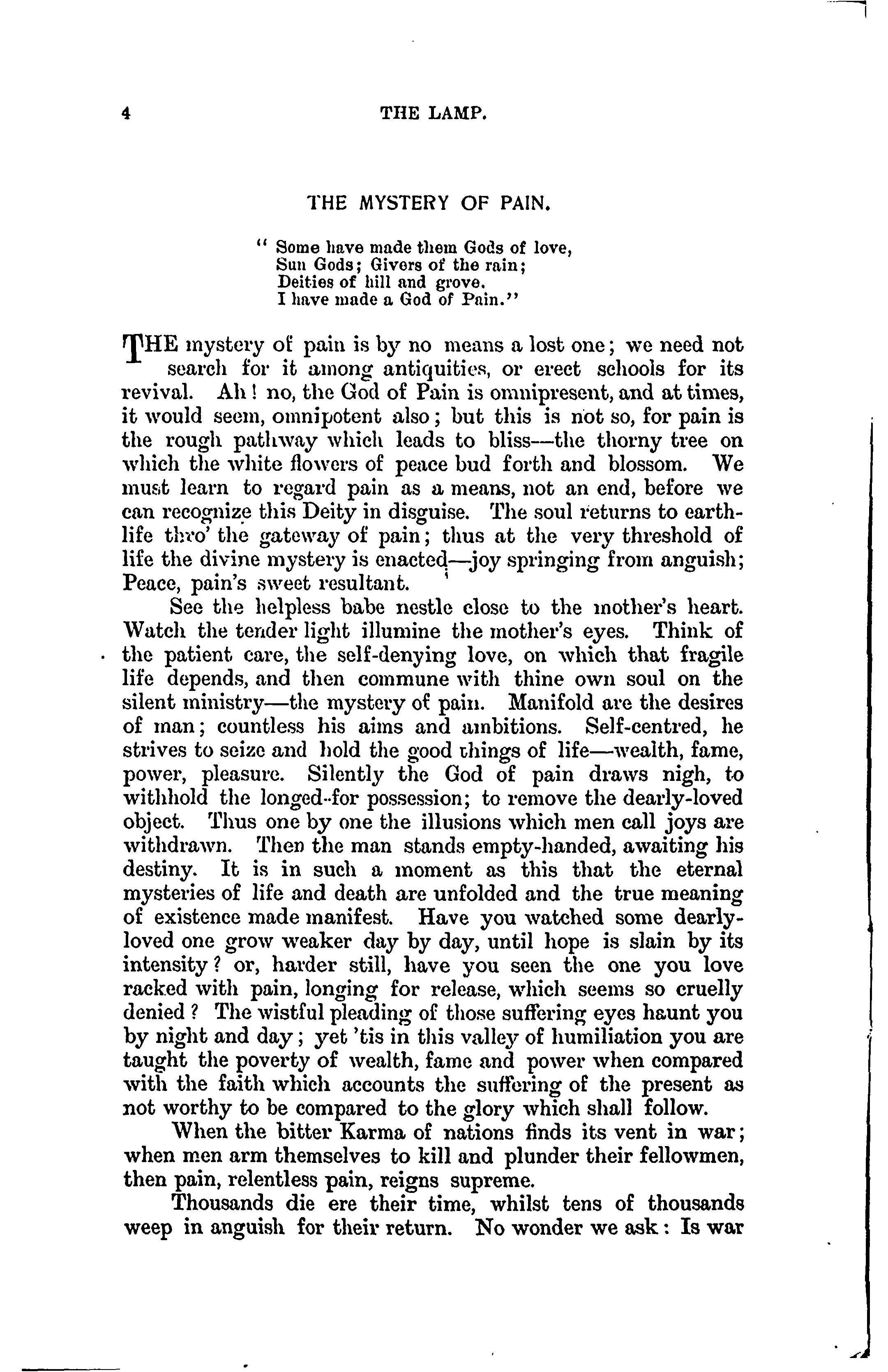 4 THE LAMP.

THE MYSTERY OF PAIN.

" Some have made them Gods of love,
Sun Gods; Givers of the rain;
Deities of hill and grove.
I have made a God of Pain."

THE mystery of pain is by no means a lost one; we need not search for it among antiquities, or erect schools for its revival. Ah! no, the God of Pain is omnipresent, and at times, it would seem, omnipotent also; but this is not so, for pain is the rough pathway which leads to bliss—the thorny tree on which the white flowers of peace bud forth and blossom. We must learn to regard pain as a means, not an end, before we can recognize this Deity in disguise. The soul returns to earth-life thro' the gateway of pain; thus at the very threshold of life the divine mystery is enacted—joy springing from anguish; Peace, pain's sweet resultant.

See the helpless babe nestle close to the mother's heart. Watch the tender light illumine the mother's eyes. Think of the patient care, the self-denying love, on which that fragile life depends, and then commune with thine own soul on the silent ministry—the mystery of pain. Manifold are the desires of man; countless his aims and ambitions. Self-centred, he strives to seize and hold the good things of life—wealth, fame, power, pleasure. Silently the God of pain draws nigh, to withhold the longed-for possession; to remove the dearly-loved object. Thus one by one the illusions which men call joys are withdrawn. Then the man stands empty-handed, awaiting his destiny. It is in such a moment as this that the eternal mysteries of life and death are unfolded and the true meaning of existence made manifest. Have you watched some dearly-loved one grow weaker day by day, until hope is slain by its intensity? or, harder still, have you seen the one you love racked with pain, longing for release, which seems so cruelly denied? The wistful pleading of those suffering eyes haunt you by night and day; yet 'tis in this valley of humiliation you are taught the poverty of wealth, fame and power when compared with the faith which accounts the suffering of the present as not worthy to be compared to the glory which shall follow.

When the bitter Karma of nations finds its vent in war; when men arm themselves to kill and plunder their fellowmen, then pain, relentless pain, reigns supreme.

Thousands die ere their time, whilst tens of thousands weep in anguish for their return. No wonder we ask: Is war